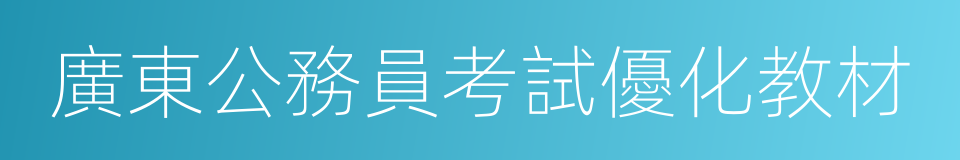 廣東公務員考試優化教材